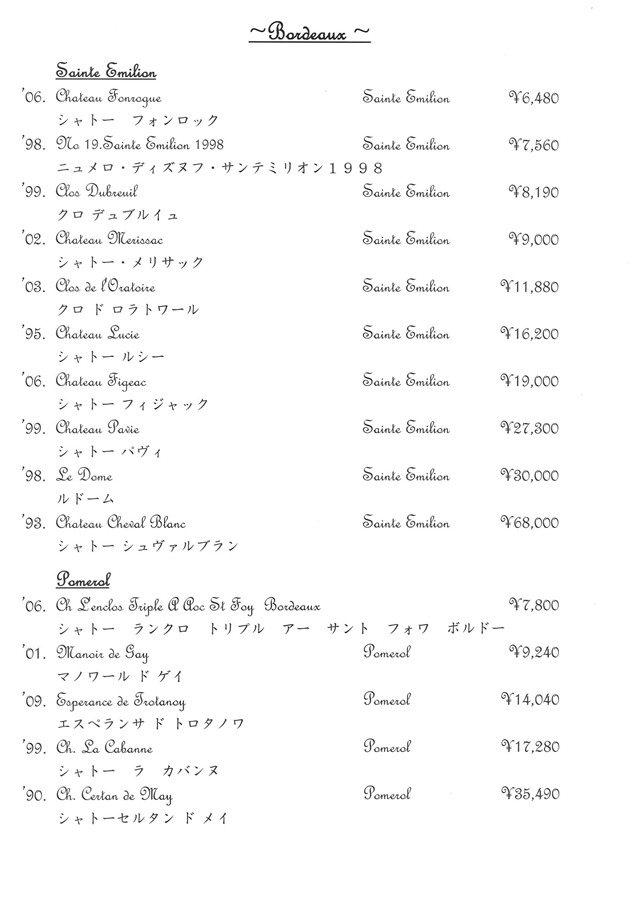 ~Bordeaux~

Sainte Emilion

'06. Chateau Fonroque Sainte Emilion ¥6,480
シャトー フォンロック

'98. No 19.Sainte Emilion 1998 Sainte Emilion ¥7,560
ニュメロ・ディズヌフ・サンテミリオン１９９８

'99. Clos Dubreuil Sainte Emilion ¥8,190
クロ デュブルイュ

'02. Chateau Merissac Sainte Emilion ¥9,000
シャトー・メリサック

'03. Clos de l'Oratoire Sainte Emilion ¥11,880
クロ ド ロラトワール

'95. Chateau Lucie Sainte Emilion ¥16,200
シャトー ルシー

'06. Chateau Figeac Sainte Emilion ¥19,000
シャトー フィジャック

'99. Chateau Pavie Sainte Emilion ¥27,300
シャトー パヴィ

'98. Le Dome Sainte Emilion ¥30,000
ルドーム

'93. Chateau Cheval Blanc Sainte Emilion ¥68,000
シャトー シュヴァルブラン

Pomerol

'06. Ch Lenclos Triple A Aoc St Foy Bordeaux ¥7,800
シャトー ランクロ トリプル アー サント フォワ ボルドー

'01. Manoir de Gay Pomerol ¥9,240
マノワール ド ゲイ

'09. Esperance de Trotanoy Pomerol ¥14,040
エスペランサ ド トロタノワ

'99. Ch. La Cabanne Pomerol ¥17,280
シャトー ラ カバンヌ

'90. Ch. Certan de May Pomerol ¥35,490
シャトーセルタン ド メイ